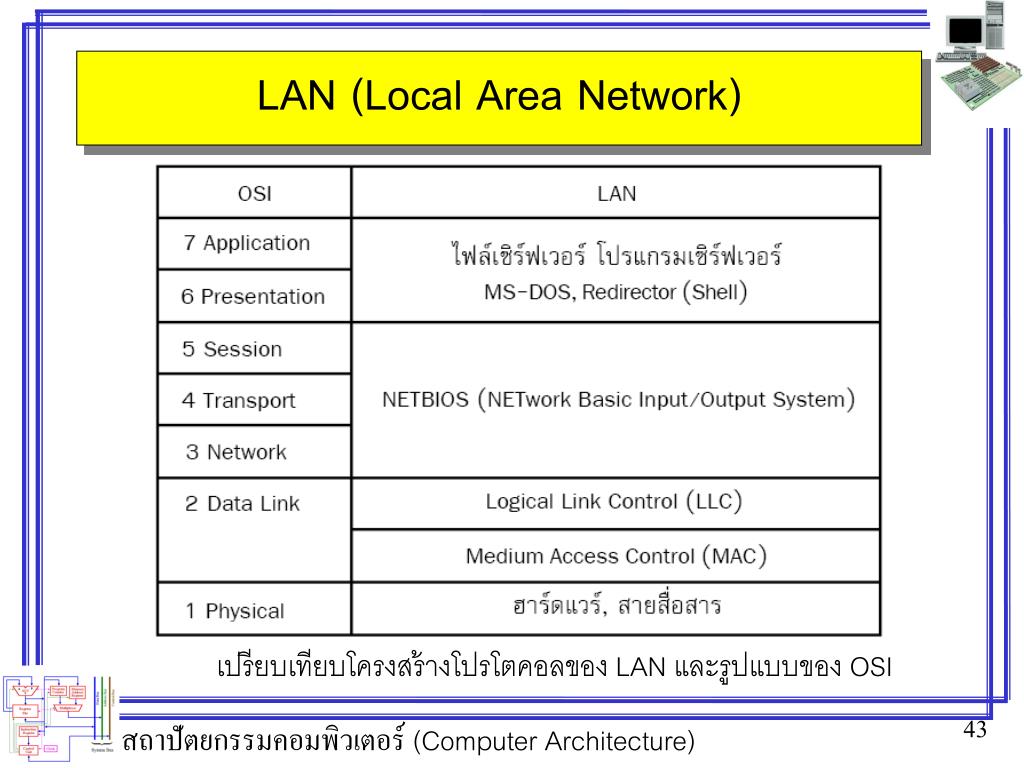 LAN (Local Area Network)

| OSI | LAN |
|---|---|
| 7 Application | ไฟล์เซิร์ฟเวอร์ โปรแกรมเซิร์ฟเวอร์ MS-DOS, Redirector (Shell) |
| 6 Presentation | |
| 5 Session | NETBIOS (NETwork Basic Input/Output System) |
| 4 Transport | |
| 3 Network | |
| 2 Data Link | Logical Link Control (LLC) |
| | Medium Access Control (MAC) |
| 1 Physical | ฮาร์ดแวร์, สายสื่อสาร |

เปรียบเทียบโครงสร้างโปรโตคอลของ LAN และรูปแบบของ OSI

สถาปัตยกรรมคอมพิวเตอร์ (Computer Architecture)

43